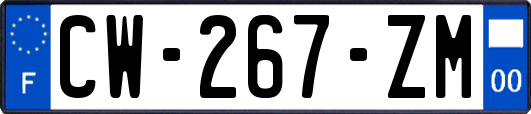 F

CW-267-ZM

00